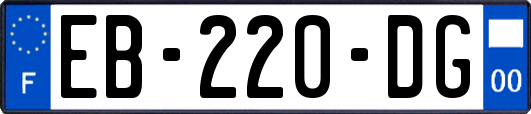 F
EB-220-DG
00